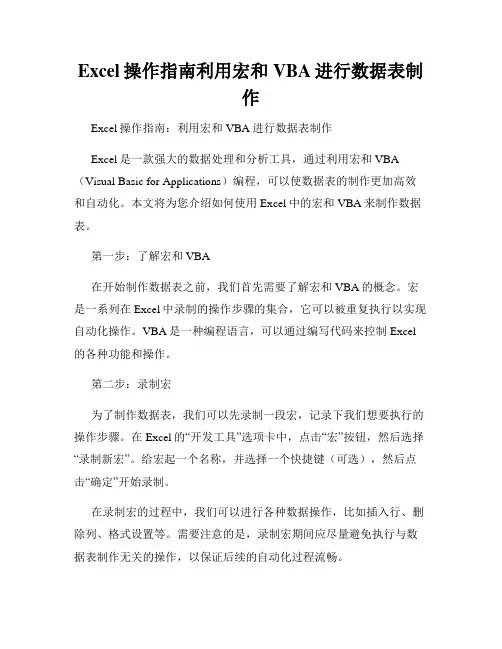 Excel 操作指南利用宏和 VBA 进行数据表制作

Excel 操作指南：利用宏和 VBA 进行数据表制作

Excel 是一款强大的数据处理和分析工具，通过利用宏和 VBA（Visual Basic for Applications）编程，可以使数据表的制作更加高效和自动化。本文将为您介绍如何使用 Excel 中的宏和 VBA 来制作数据表。

第一步：了解宏和 VBA

在开始制作数据表之前，我们首先需要了解宏和 VBA 的概念。宏是一系列在 Excel 中录制的操作步骤的集合，它可以被重复执行以实现自动化操作。VBA 是一种编程语言，可以通过编写代码来控制 Excel 的各种功能和操作。

第二步：录制宏

为了制作数据表，我们可以先录制一段宏，记录下我们想要执行的操作步骤。在 Excel 的“开发工具”选项卡中，点击“宏”按钮，然后选择“录制新宏”。给宏起一个名称，并选择一个快捷键（可选），然后点击“确定”开始录制。

在录制宏的过程中，我们可以进行各种数据操作，比如插入行、删除列、格式设置等。需要注意的是，录制宏期间应尽量避免执行与数据表制作无关的操作，以保证后续的自动化过程流畅。